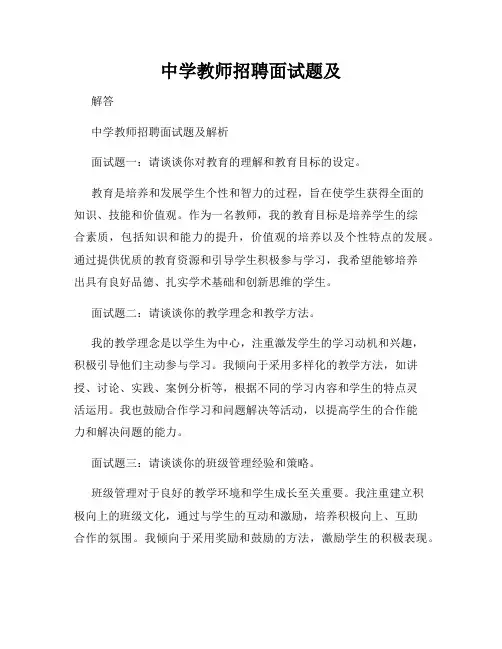 中学教师招聘面试题及

解答

中学教师招聘面试题及解析

面试题一：请谈谈你对教育的理解和教育目标的设定。

教育是培养和发展学生个性和智力的过程，旨在使学生获得全面的知识、技能和价值观。作为一名教师，我的教育目标是培养学生的综合素质，包括知识和能力的提升，价值观的培养以及个性特点的发展。通过提供优质的教育资源和引导学生积极参与学习，我希望能够培养出具有良好品德、扎实学术基础和创新思维的学生。

面试题二：请谈谈你的教学理念和教学方法。

我的教学理念是以学生为中心，注重激发学生的学习动机和兴趣，积极引导他们主动参与学习。我倾向于采用多样化的教学方法，如讲授、讨论、实践、案例分析等，根据不同的学习内容和学生的特点灵活运用。我也鼓励合作学习和问题解决等活动，以提高学生的合作能力和解决问题的能力。

面试题三：请谈谈你的班级管理经验和策略。

班级管理对于良好的教学环境和学生成长至关重要。我注重建立积极向上的班级文化，通过与学生的互动和激励，培养积极向上、互助合作的氛围。我倾向于采用奖励和鼓励的方法，激励学生的积极表现。